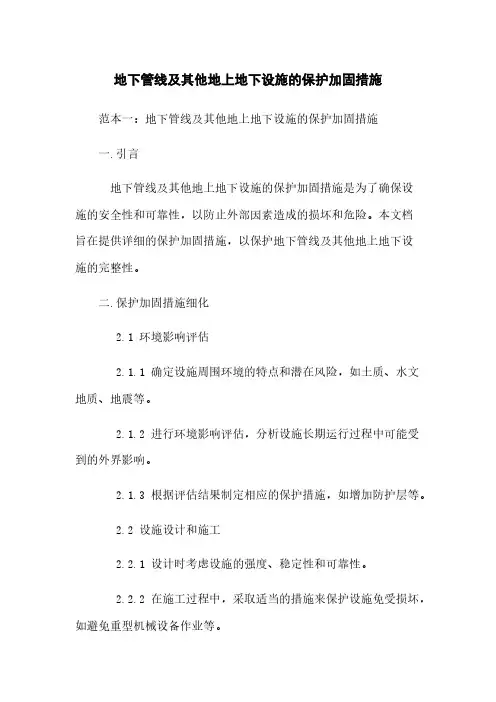 地下管线及其他地上地下设施的保护加固措施

范本一：地下管线及其他地上地下设施的保护加固措施

一.引言

地下管线及其他地上地下设施的保护加固措施是为了确保设施的安全性和可靠性，以防止外部因素造成的损坏和危险。本文档旨在提供详细的保护加固措施，以保护地下管线及其他地上地下设施的完整性。

二.保护加固措施细化

2.1 环境影响评估

2.1.1 确定设施周围环境的特点和潜在风险，如土质、水文地质、地震等。

2.1.2 进行环境影响评估，分析设施长期运行过程中可能受到的外界影响。

2.1.3 根据评估结果制定相应的保护措施，如增加防护层等。

2.2 设施设计和施工

2.2.1 设计时考虑设施的强度、稳定性和可靠性。

2.2.2 在施工过程中，采取适当的措施来保护设施免受损坏，如避免重型机械设备作业等。